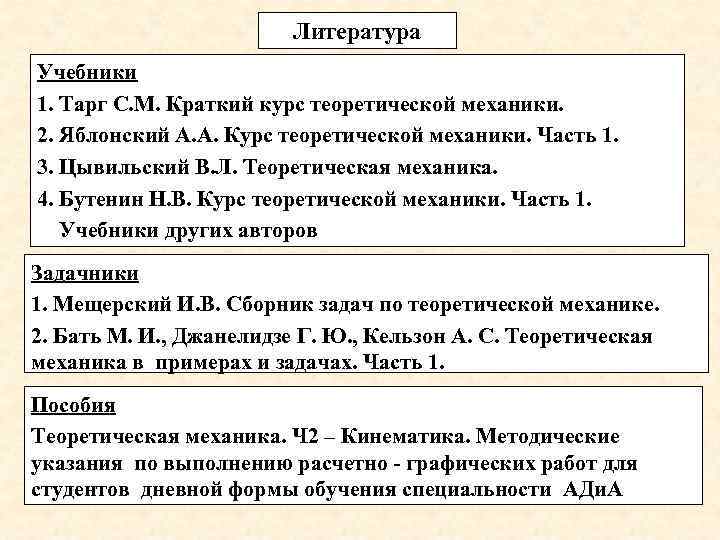 Литература

Учебники

1. Тарг С.М. Краткий курс теоретической механики.

2. Яблонский А.А. Курс теоретической механики. Часть 1.

3. Цывильский В.Л. Теоретическая механика.

4. Бутенин Н.В. Курс теоретической механики. Часть 1.
Учебники других авторов

Задачники

1. Мещерский И.В. Сборник задач по теоретической механике.

2. Бать М. И., Джанелидзе Г. Ю., Кельзон А. С. Теоретическая механика в примерах и задачах. Часть 1.

Пособия

Теоретическая механика. Ч2 – Кинематика. Методические указания по выполнению расчетно - графических работ для студентов дневной формы обучения специальности АДиА